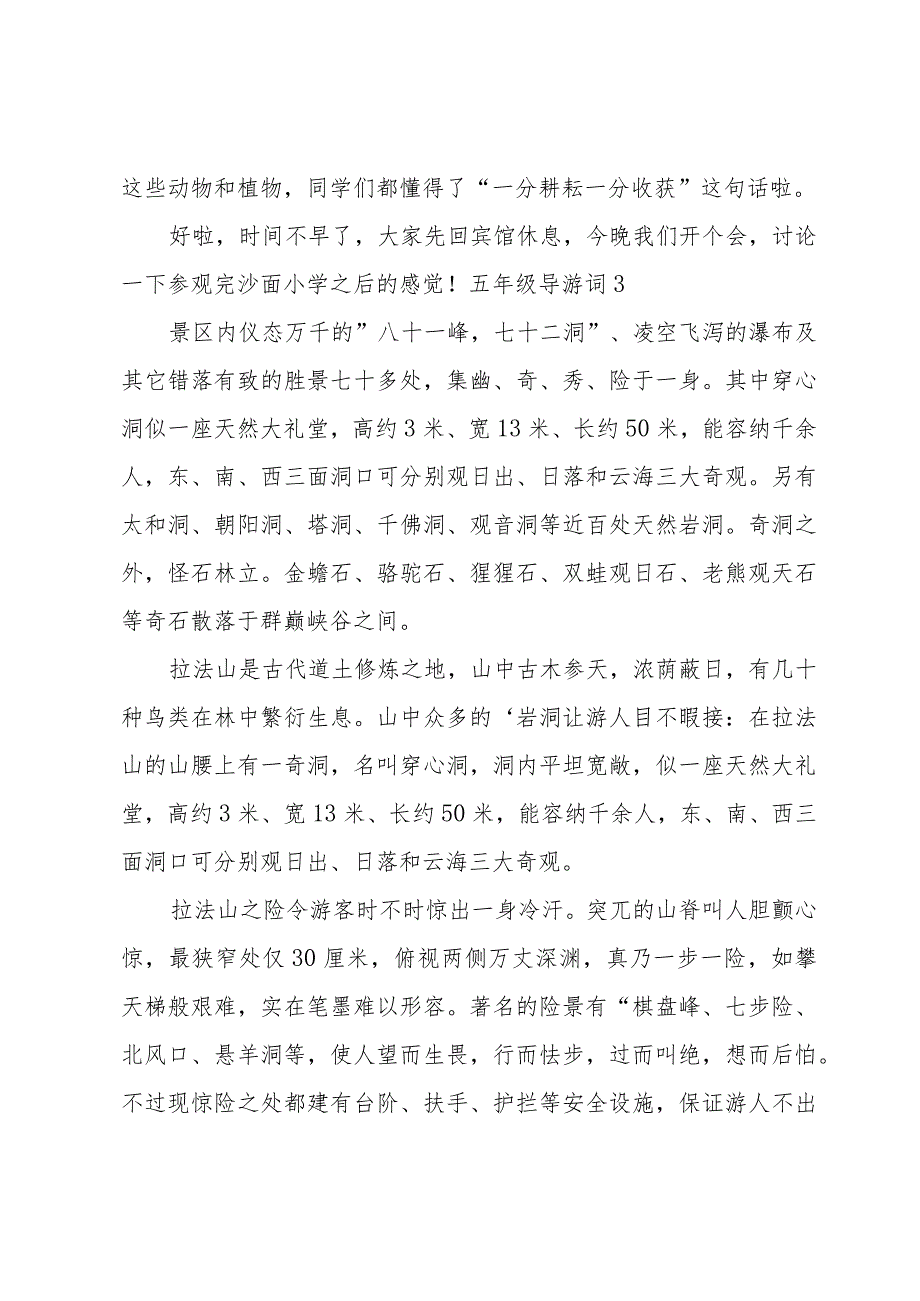 这些动物和植物，同学们都懂得了“一分耕耘一分收获”这句话啦。

好啦，时间不早了，大家先回宾馆休息，今晚我们开个会，讨论一下参观完沙面小学之后的感觉！五年级导游词3

景区内仪态万千的”八十一峰，七十二洞”、凌空飞泻的瀑布及其它错落有致的胜景七十多处，集幽、奇、秀、险于一身。其中穿心洞似一座天然大礼堂，高约3米、宽13米、长约50米，能容纳千余人，东、南、西三面洞口可分别观日出、日落和云海三大奇观。另有太和洞、朝阳洞、塔洞、千佛洞、观音洞等近百处天然岩洞。奇洞之外，怪石林立。金蟾石、骆驼石、猩猩石、双蛙观日石、老熊观天石等奇石散落于群巅峡谷之间。

拉法山是古代道士修炼之地，山中古木参天，浓荫蔽日，有几十种鸟类在林中繁衍生息。山中众多的‘岩洞让游人目不暇接：在拉法山的山腰上有一奇洞，名叫穿心洞，洞内平坦宽敞，似一座天然大礼堂，高约3米、宽13米、长约50米，能容纳千余人，东、南、西三面洞口可分别观日出、日落和云海三大奇观。

拉法山之险令游客时不时惊出一身冷汗。突兀的山脊叫人胆颤心惊，最狭窄处仅30厘米，俯视两侧万丈深渊，真乃一步一险，如攀天梯般艰难，实在笔墨难以形容。著名的险景有“棋盘峰、七步险、北风口、悬羊洞等，使人望而生畏，行而怯步，过而叫绝，想而后怕。不过现惊险之处都建有台阶、扶手、护拦等安全设施，保证游人不出